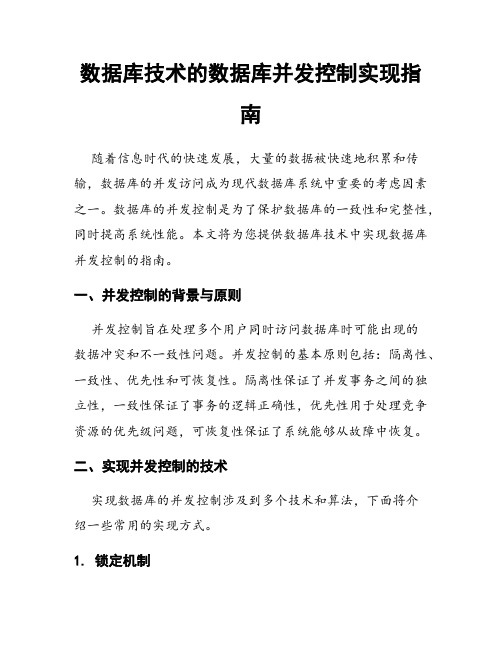 数据库技术的数据库并发控制实现指南

随着信息时代的快速发展，大量的数据被快速地积累和传输，数据库的并发访问成为现代数据库系统中重要的考虑因素之一。数据库的并发控制是为了保护数据库的一致性和完整性，同时提高系统性能。本文将为您提供数据库技术中实现数据库并发控制的指南。

一、并发控制的背景与原则

并发控制旨在处理多个用户同时访问数据库时可能出现的数据冲突和不一致性问题。并发控制的基本原则包括：隔离性、一致性、优先性和可恢复性。隔离性保证了并发事务之间的独立性，一致性保证了事务的逻辑正确性，优先性用于处理竞争资源的优先级问题，可恢复性保证了系统能够从故障中恢复。

二、实现并发控制的技术

实现数据库的并发控制涉及到多个技术和算法，下面将介绍一些常用的实现方式。

1. 锁定机制